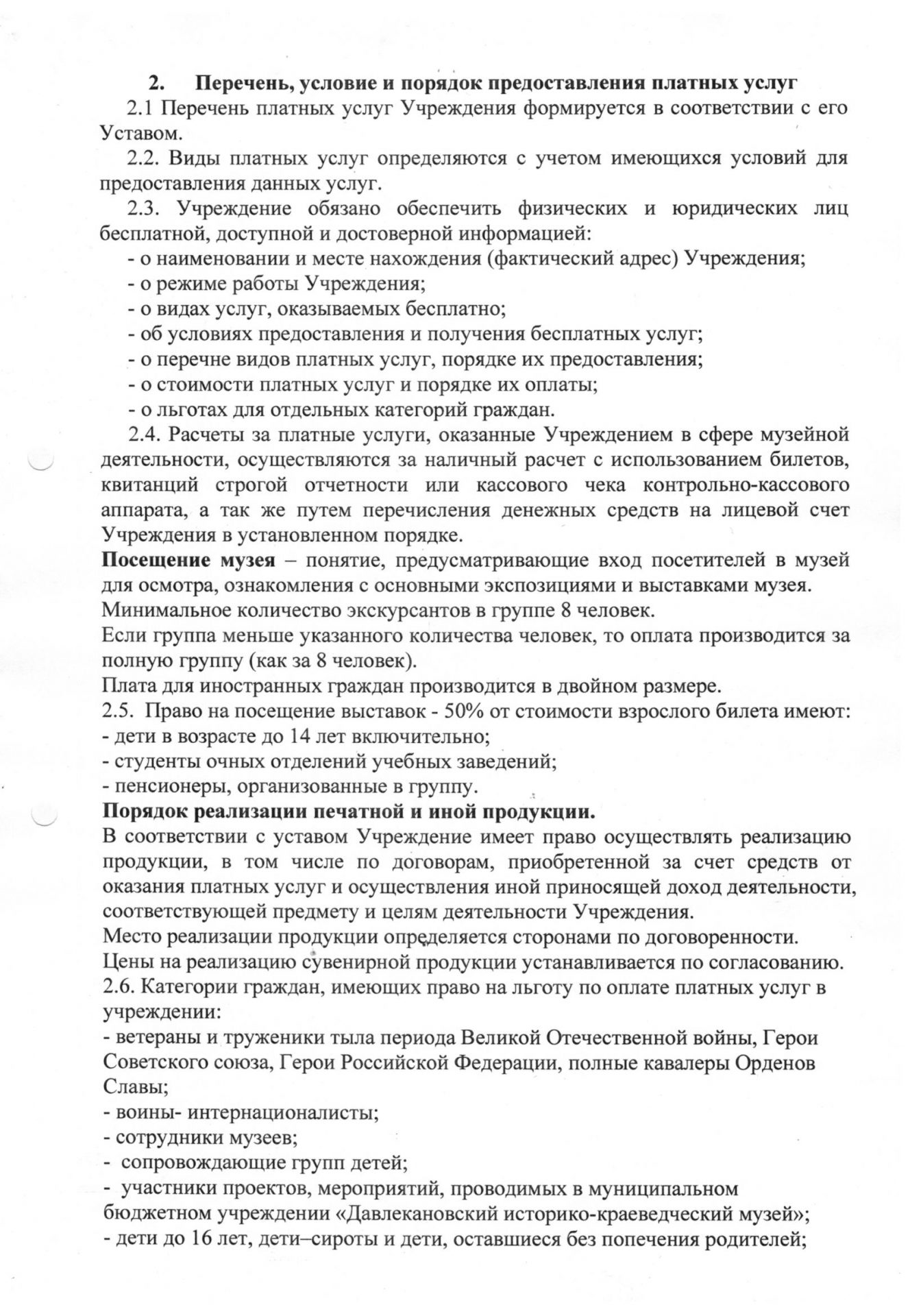 2. Перечень, условие и порядок предоставления платных услуг

2.1 Перечень платных услуг Учреждения формируется в соответствии с его Уставом.

2.2. Виды платных услуг определяются с учетом имеющихся условий для предоставления данных услуг.

2.3. Учреждение обязано обеспечить физических и юридических лиц бесплатной, доступной и достоверной информацией:

- о наименовании и месте нахождения (фактический адрес) Учреждения;
- о режиме работы Учреждения;
- о видах услуг, оказываемых бесплатно;
- об условиях предоставления и получения бесплатных услуг;
- о перечне видов платных услуг, порядке их предоставления;
- о стоимости платных услуг и порядке их оплаты;
- о льготах для отдельных категорий граждан.

2.4. Расчеты за платные услуги, оказанные Учреждением в сфере музейной деятельности, осуществляются за наличный расчет с использованием билетов, квитанций строгой отчетности или кассового чека контрольно-кассового аппарата, а так же путем перечисления денежных средств на лицевой счет Учреждения в установленном порядке.

Посещение музея – понятие, предусматривающие вход посетителей в музей для осмотра, ознакомления с основными экспозициями и выставками музея.

Минимальное количество экскурсантов в группе 8 человек.

Если группа меньше указанного количества человек, то оплата производится за полную группу (как за 8 человек).

Плата для иностранных граждан производится в двойном размере.

2.5. Право на посещение выставок - 50% от стоимости взрослого билета имеют:

- дети в возрасте до 14 лет включительно;
- студенты очных отделений учебных заведений;
- пенсионеры, организованные в группу.

Порядок реализации печатной и иной продукции.

В соответствии с уставом Учреждение имеет право осуществлять реализацию продукции, в том числе по договорам, приобретенной за счет средств от оказания платных услуг и осуществления иной приносящей доход деятельности, соответствующей предмету и целям деятельности Учреждения.

Место реализации продукции определяется сторонами по договоренности.

Цены на реализацию сувенирной продукции устанавливается по согласованию.

2.6. Категории граждан, имеющих право на льготу по оплате платных услуг в учреждении:

- ветераны и труженики тыла периода Великой Отечественной войны, Герои Советского союза, Герои Российской Федерации, полные кавалеры Орденов Славы;
- воины- интернационалисты;
- сотрудники музеев;
- сопровождающие групп детей;
- участники проектов, мероприятий, проводимых в муниципальном бюджетном учреждении «Давлекановский историко-краеведческий музей»;
- дети до 16 лет, дети–сироты и дети, оставшиеся без попечения родителей;